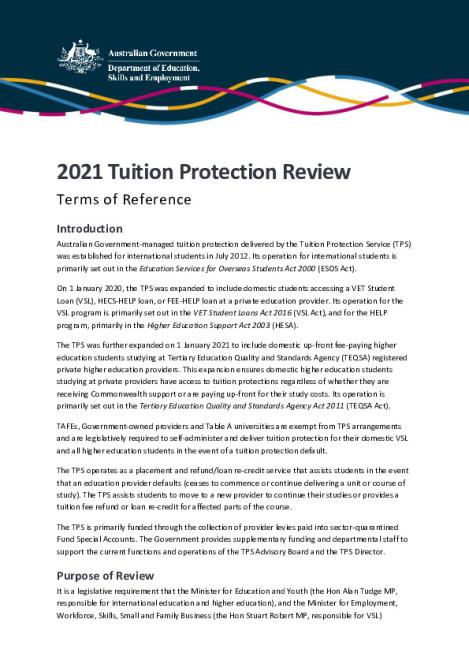 Australian Government
Department of Education, Skills and Employment

2021 Tuition Protection Review

Terms of Reference

Introduction

Australian Government-managed tuition protection delivered by the Tuition Protection Service (TPS) was established for international students in July 2012. Its operation for international students is primarily set out in the Education Services for Overseas Students Act 2000 (ESOS Act).

On 1 January 2020, the TPS was expanded to include domestic students accessing a VET Student Loan (VSL), HECS-HELP loan, or FEE-HELP loan at a private education provider. Its operation for the VSL program is primarily set out in the VET Student Loans Act 2016 (VSL Act), and for the HELP program, primarily in the Higher Education Support Act 2003 (HESA).

The TPS was further expanded on 1 January 2021 to include domestic up-front fee-paying higher education students studying at Tertiary Education Quality and Standards Agency (TEQSA) registered private higher education providers. This expansion ensures domestic higher education students studying at private providers have access to tuition protections regardless of whether they are receiving Commonwealth support or are paying up-front for their study costs. Its operation is primarily set out in the Tertiary Education Quality and Standards Agency Act 2011 (TEQSA Act).

TAFEs, Government-owned providers and Table A universities are exempt from TPS arrangements and are legislatively required to self-administer and deliver tuition protection for their domestic VSL and all higher education students in the event of a tuition protection default.

The TPS operates as a placement and refund/loan re-credit service that assists students in the event that an education provider defaults (ceases to commence or continue delivering a unit or course of study). The TPS assists students to move to a new provider to continue their studies or provides a tuition fee refund or loan re-credit for affected parts of the course.

The TPS is primarily funded through the collection of provider levies paid into sector-quarantined Fund Special Accounts. The Government provides supplementary funding and departmental staff to support the current functions and operations of the TPS Advisory Board and the TPS Director.

Purpose of Review

It is a legislative requirement that the Minister for Education and Youth (the Hon Alan Tudge MP, responsible for international education and higher education), and the Minister for Employment, Workforce, Skills, Small and Family Business (the Hon Stuart Robert MP, responsible for VSL)